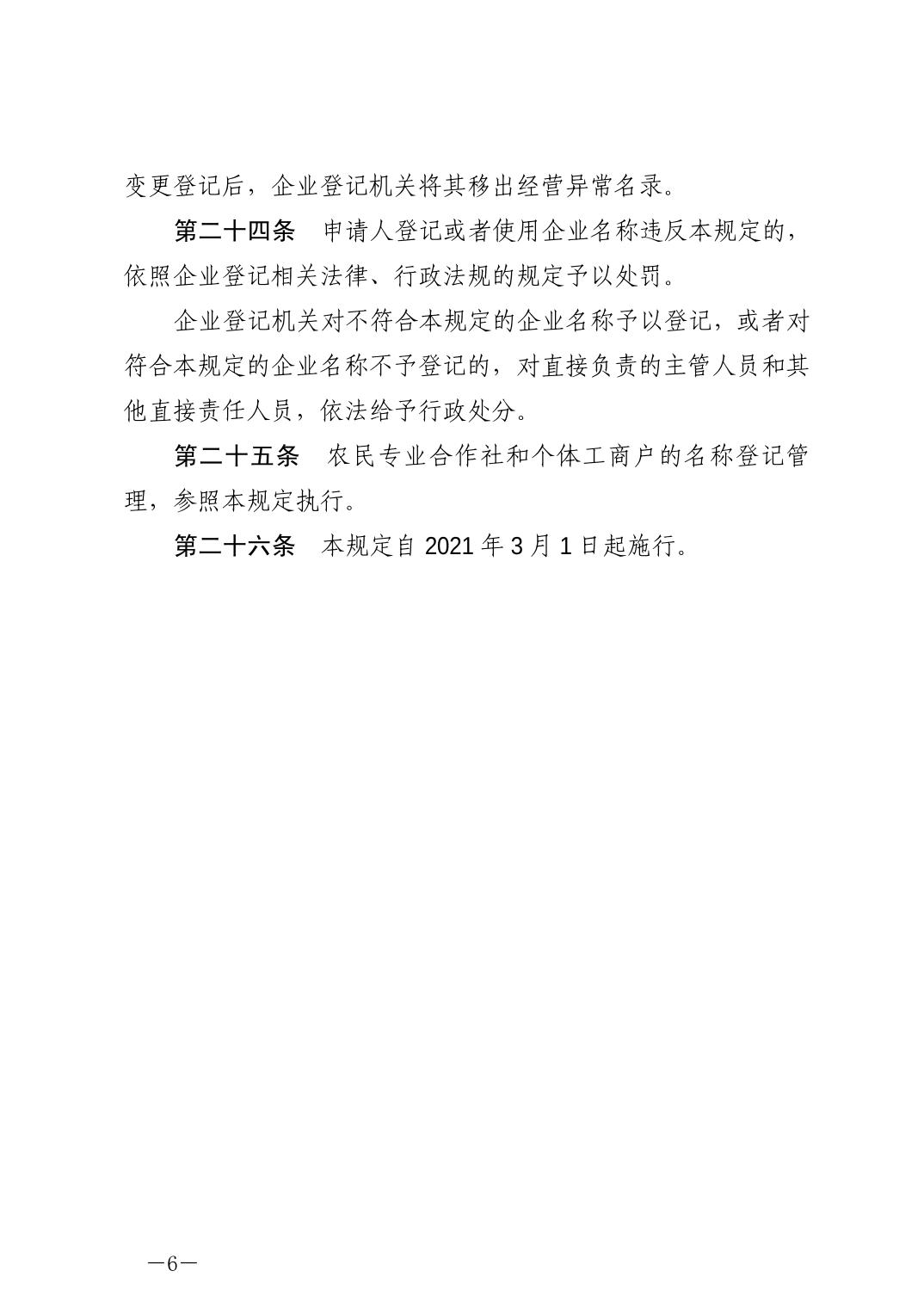 变更登记后，企业登记机关将其移出经营异常名录。

第二十四条　申请人登记或者使用企业名称违反本规定的，依照企业登记相关法律、行政法规的规定予以处罚。

企业登记机关对不符合本规定的企业名称予以登记，或者对符合本规定的企业名称不予登记的，对直接负责的主管人员和其他直接责任人员，依法给予行政处分。

第二十五条　农民专业合作社和个体工商户的名称登记管理，参照本规定执行。

第二十六条　本规定自 2021 年 3 月 1 日起施行。

—6—